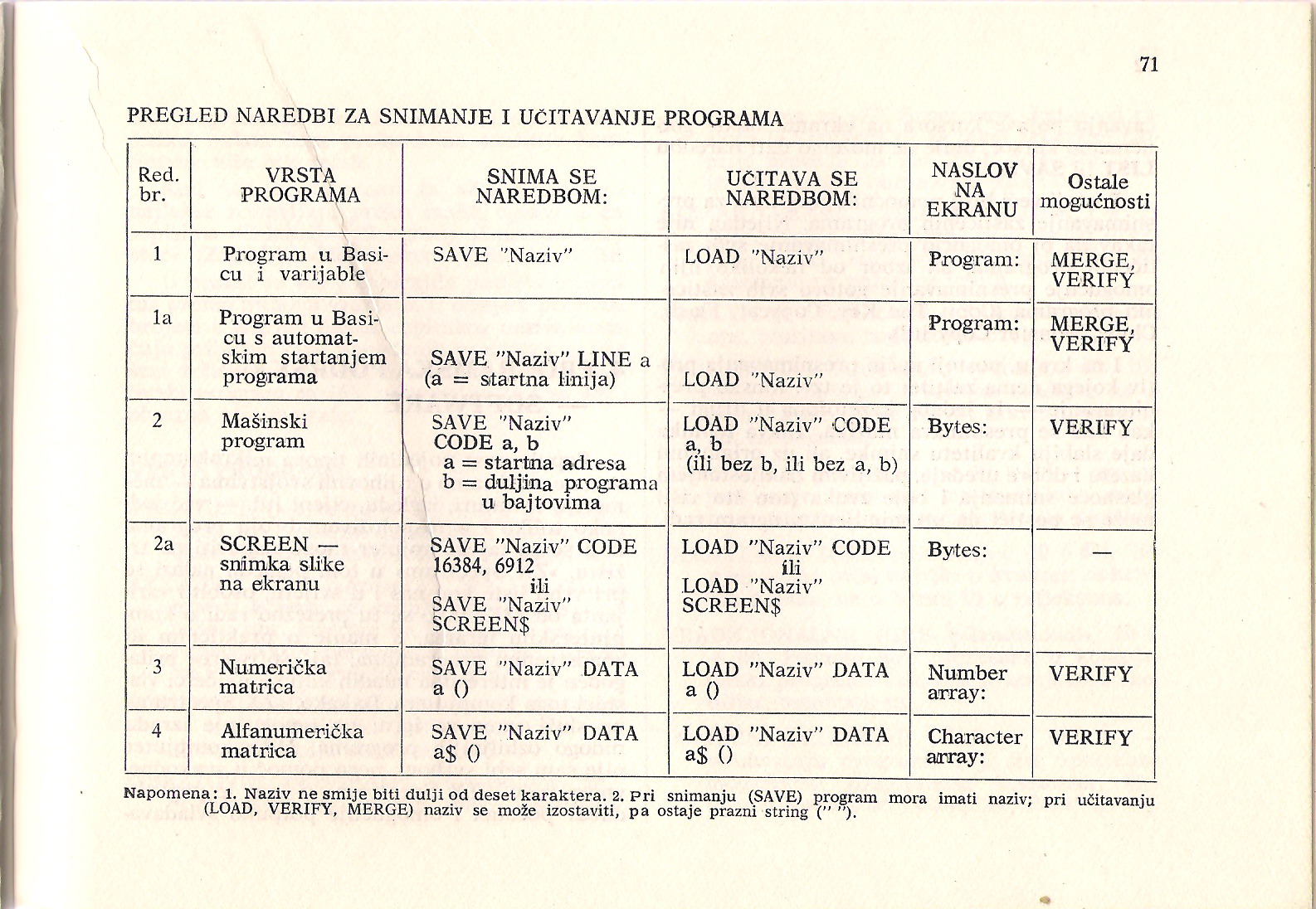 71

PREGLED NAREDBI ZA SNIMANJE I UČITAVANJE PROGRAMA

| Red. br. | VRSTA PROGRAMA | SNIMA SE NAREDBOM: | UČITAVA SE NAREDBOM: | NASLOV NA EKRANU | Ostale mogućnosti |
|---|---|---|---|---|---|
| 1 | Program u Basicu i varijable | SAVE "Naziv" | LOAD "Naziv" | Program: | MERGE, VERIFY |
| 1a | Program u Basicu s automatskim startanjem programa | SAVE "Naziv" LINE a (a = startna linija) | LOAD "Naziv" | Program: | MERGE, VERIFY |
| 2 | Mašinski program | SAVE "Naziv" CODE a, b a = startna adresa b = duljina programa u bajtovima | LOAD "Naziv" CODE a, b (ili bez b, ili bez a, b) | Bytes: | VERIFY |
| 2a | SCREEN — snimka slike na ekranu | SAVE "Naziv" CODE 16384, 6912 ili SAVE "Naziv" SCREEN$ | LOAD "Naziv" CODE ili LOAD "Naziv" SCREEN$ | Bytes: | — |
| 3 | Numerička matrica | SAVE "Naziv" DATA a () | LOAD "Naziv" DATA a () | Number array: | VERIFY |
| 4 | Alfanumerička matrica | SAVE "Naziv" DATA a$ () | LOAD "Naziv" DATA a$ () | Character array: | VERIFY |

Napomena: 1. Naziv ne smije biti dulji od deset karaktera. 2. Pri snimanju (SAVE) program mora imati naziv; pri učitavanju (LOAD, VERIFY, MERGE) naziv se može izostaviti, pa ostaje prazni string (" ").